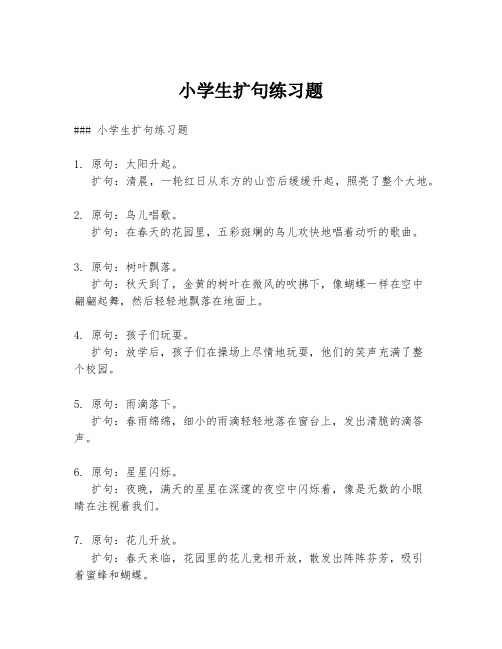 小学生扩句练习题

### 小学生扩句练习题

1. 原句：太阳升起。
扩句：清晨，一轮红日从东方的山峦后缓缓升起，照亮了整个大地。

2. 原句：鸟儿唱歌。
扩句：在春天的花园里，五彩斑斓的鸟儿欢快地唱着动听的歌曲。

3. 原句：树叶飘落。
扩句：秋天到了，金黄的树叶在微风的吹拂下，像蝴蝶一样在空中翩翩起舞，然后轻轻地飘落在地面上。

4. 原句：孩子们玩耍。
扩句：放学后，孩子们在操场上尽情地玩耍，他们的笑声充满了整个校园。

5. 原句：雨滴落下。
扩句：春雨绵绵，细小的雨滴轻轻地落在窗台上，发出清脆的滴答声。

6. 原句：星星闪烁。
扩句：夜晚，满天的星星在深邃的夜空中闪烁着，像是无数的小眼睛在注视着我们。

7. 原句：花儿开放。
扩句：春天来临，花园里的花儿竞相开放，散发出阵阵芬芳，吸引着蜜蜂和蝴蝶。